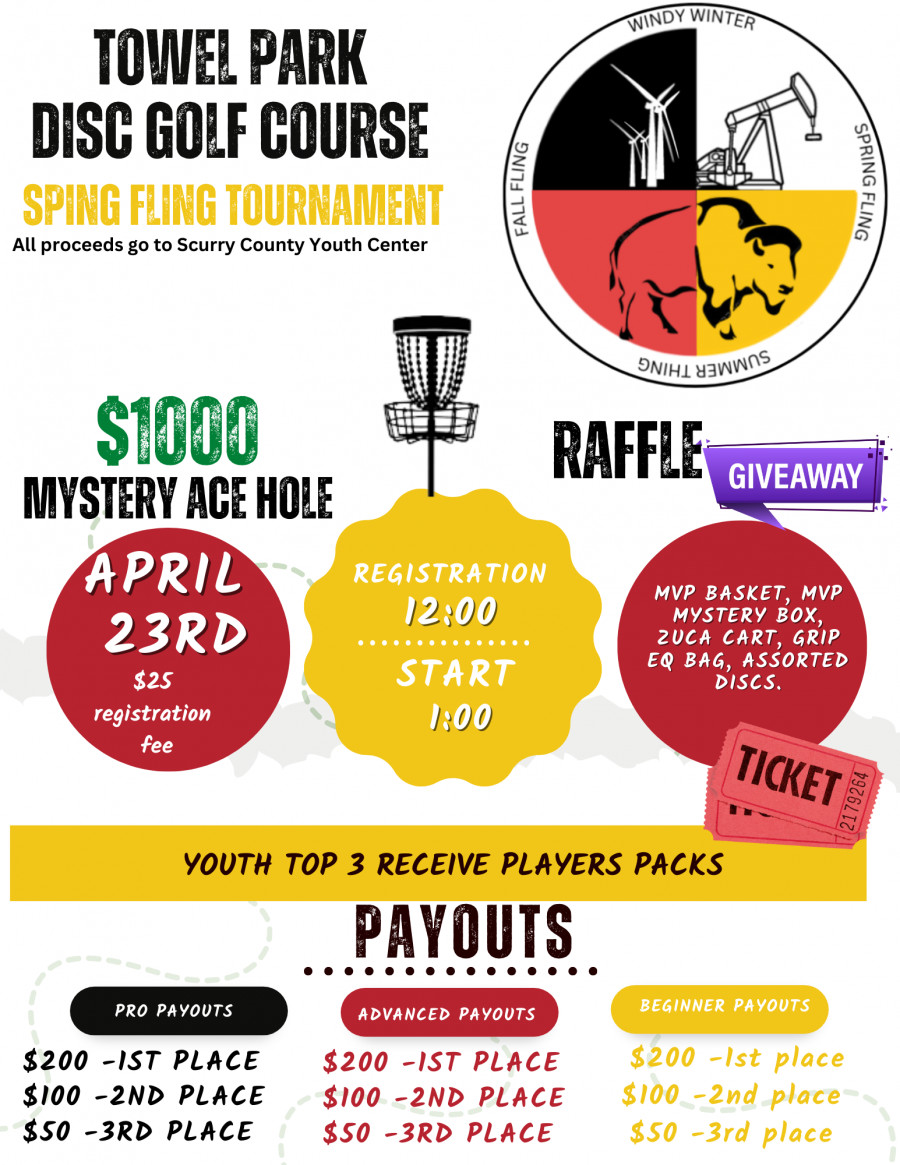 TOWEL PARK
DISC GOLF COURSE

SPING FLING TOURNAMENT

All proceeds go to Scurry County Youth Center

WINDY WINTER
SPRING FLING
SUMMER THING
FALL FLING

$1000
MYSTERY ACE HOLE

RAFFLE GIVEAWAY

APRIL 23RD
$25 registration fee

REGISTRATION
12:00
START
1:00

MVP BASKET, MVP MYSTERY BOX, ZUCA CART, GRIP EQ BAG, ASSORTED DISCS.

TICKET
2179264

YOUTH TOP 3 RECEIVE PLAYERS PACKS

PAYOUTS

PRO PAYOUTS
$200 -1ST PLACE
$100 -2ND PLACE
$50 -3RD PLACE

ADVANCED PAYOUTS
$200 -1ST PLACE
$100 -2ND PLACE
$50 -3RD PLACE

BEGINNER PAYOUTS
$200 -1st place
$100 -2nd place
$50 -3rd place